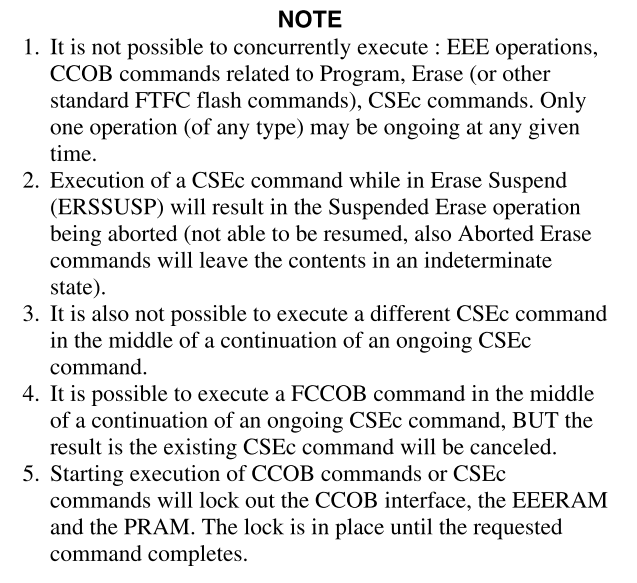 NOTE

1. It is not possible to concurrently execute : EEE operations, CCOB commands related to Program, Erase (or other standard FTFC flash commands), CSEc commands. Only one operation (of any type) may be ongoing at any given time.
2. Execution of a CSEc command while in Erase Suspend (ERSSUSP) will result in the Suspended Erase operation being aborted (not able to be resumed, also Aborted Erase commands will leave the contents in an indeterminate state).
3. It is also not possible to execute a different CSEc command in the middle of a continuation of an ongoing CSEc command.
4. It is possible to execute a FCCOB command in the middle of a continuation of an ongoing CSEc command, BUT the result is the existing CSEc command will be canceled.
5. Starting execution of CCOB commands or CSEc commands will lock out the CCOB interface, the EEERAM and the PRAM. The lock is in place until the requested command completes.